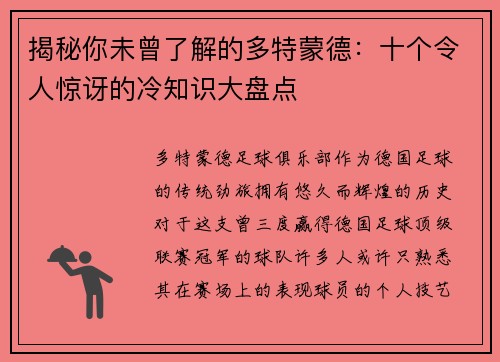 揭秘你未曾了解的多特蒙德：十个令人惊讶的冷知识大盘点

多特蒙德足球俱乐部作为德国足球的传统劲旅拥有悠久而辉煌的历史对于这支曾三度赢得德国足球顶级联赛冠军的球队许多人或许只熟悉其在赛场上的表现球员的个人技艺